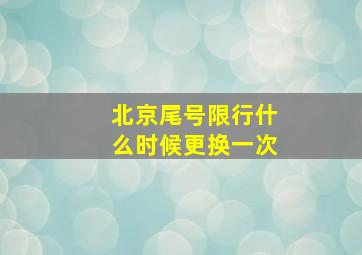 北京尾号限行什么时候更换一次